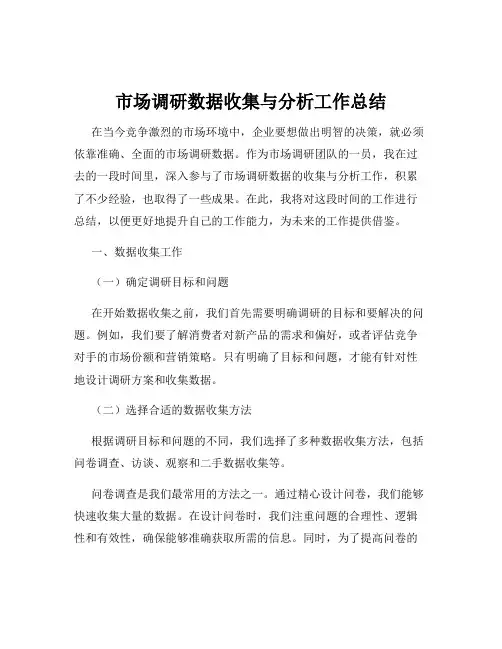 市场调研数据收集与分析工作总结

在当今竞争激烈的市场环境中，企业要想做出明智的决策，就必须依靠准确、全面的市场调研数据。作为市场调研团队的一员，我在过去的一段时间里，深入参与了市场调研数据的收集与分析工作，积累了不少经验，也取得了一些成果。在此，我将对这段时间的工作进行总结，以便更好地提升自己的工作能力，为未来的工作提供借鉴。

一、数据收集工作

（一）确定调研目标和问题

在开始数据收集之前，我们首先需要明确调研的目标和要解决的问题。例如，我们要了解消费者对新产品的需求和偏好，或者评估竞争对手的市场份额和营销策略。只有明确了目标和问题，才能有针对性地设计调研方案和收集数据。

（二）选择合适的数据收集方法

根据调研目标和问题的不同，我们选择了多种数据收集方法，包括问卷调查、访谈、观察和二手数据收集等。

问卷调查是我们最常用的方法之一。通过精心设计问卷，我们能够快速收集大量的数据。在设计问卷时，我们注重问题的合理性、逻辑性和有效性，确保能够准确获取所需的信息。同时，为了提高问卷的